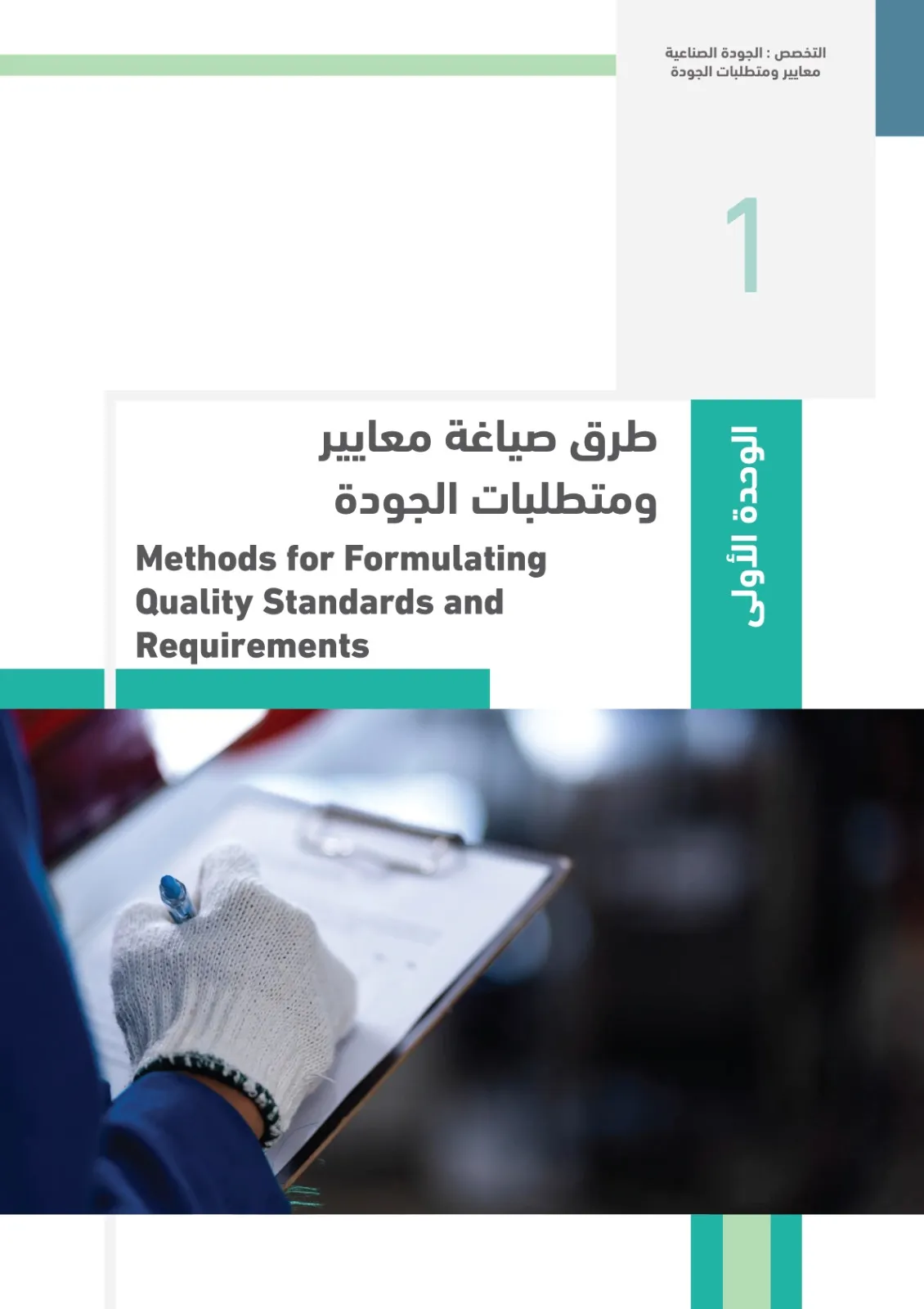 التخصص : الجودة الصناعية
معايير ومتطلبات الجودة

1

الوحدة الأولى

طرق صياغة معايير
ومتطلبات الجودة

Methods for Formulating
Quality Standards and
Requirements